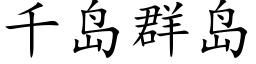 千島群島